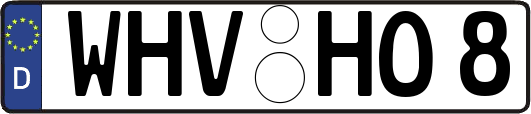 D WHV HO 8